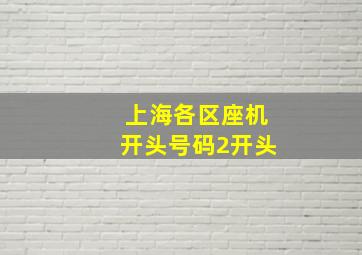 上海各区座机
开头号码2开头